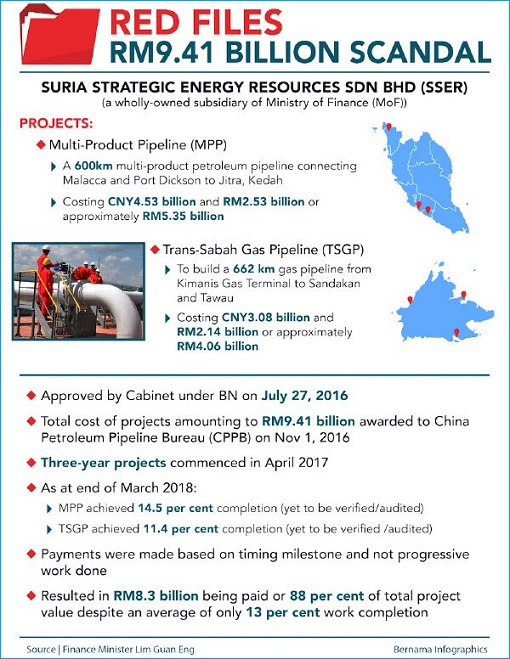 RED FILES
RM9.41 BILLION SCANDAL

SURIA STRATEGIC ENERGY RESOURCES SDN BHD (SSER)
(a wholly-owned subsidiary of Ministry of Finance (MoF))

PROJECTS:

Multi-Product Pipeline (MPP)

A 600km multi-product petroleum pipeline connecting Malacca and Port Dickson to Jitra, Kedah

Costing CNY4.53 billion and RM2.53 billion or approximately RM5.35 billion

Trans-Sabah Gas Pipeline (TSGP)

To build a 662 km gas pipeline from Kimanis Gas Terminal to Sandakan and Tawau

Costing CNY3.08 billion and RM2.14 billion or approximately RM4.06 billion

Approved by Cabinet under BN on July 27, 2016

Total cost of projects amounting to RM9.41 billion awarded to China Petroleum Pipeline Bureau (CPPB) on Nov 1, 2016

Three-year projects commenced in April 2017

As at end of March 2018:

MPP achieved 14.5 per cent completion (yet to be verified/audited)

TSGP achieved 11.4 per cent completion (yet to be verified /audited)

Payments were made based on timing milestone and not progressive work done

Resulted in RM8.3 billion being paid or 88 per cent of total project value despite an average of only 13 per cent work completion

Source | Finance Minister Lim Guan Eng

Bernama Infographics